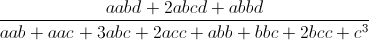 $\frac{aabd + 2abcd + abbd}{aab + aac + 3abc + 2acc + abb + bbc + 2bcc + c^3}$